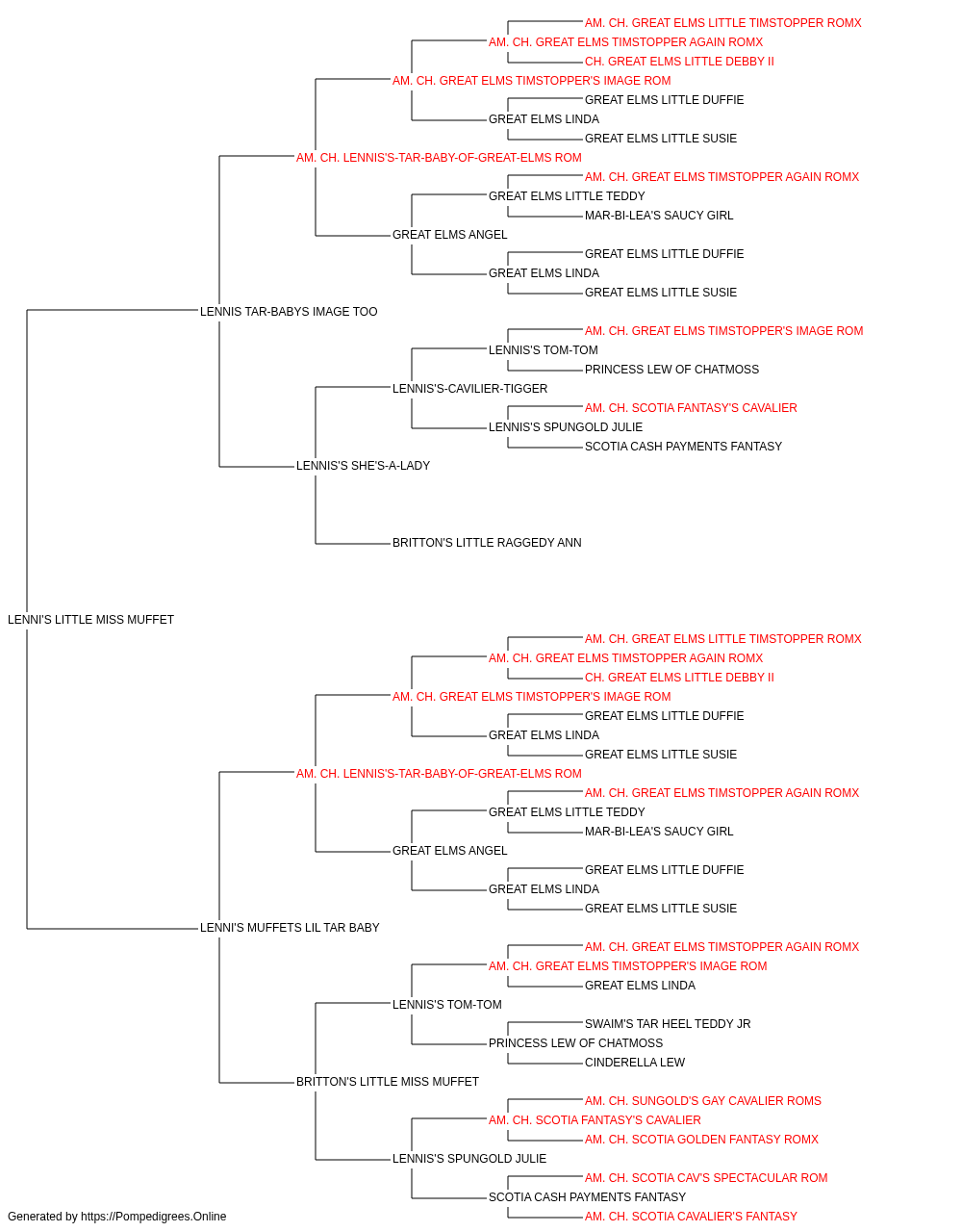 AM. CH. GREAT ELMS LITTLE TIMSTOPPER ROMX
AM. CH. GREAT ELMS TIMSTOPPER AGAIN ROMX
CH. GREAT ELMS LITTLE DEBBY II
AM. CH. GREAT ELMS TIMSTOPPER'S IMAGE ROM
GREAT ELMS LITTLE DUFFIE
GREAT ELMS LINDA
GREAT ELMS LITTLE SUSIE
AM. CH. LENNIS'S-TAR-BABY-OF-GREAT-ELMS ROM
AM. CH. GREAT ELMS TIMSTOPPER AGAIN ROMX
GREAT ELMS LITTLE TEDDY
MAR-BI-LEA'S SAUCY GIRL
GREAT ELMS ANGEL
GREAT ELMS LITTLE DUFFIE
GREAT ELMS LINDA
GREAT ELMS LITTLE SUSIE
LENNIS TAR-BABYS IMAGE TOO
AM. CH. GREAT ELMS TIMSTOPPER'S IMAGE ROM
LENNIS'S TOM-TOM
PRINCESS LEW OF CHATMOSS
LENNIS'S-CAVILIER-TIGGER
AM. CH. SCOTIA FANTASY'S CAVALIER
LENNIS'S SPUNGOLD JULIE
SCOTIA CASH PAYMENTS FANTASY
LENNIS'S SHE'S-A-LADY
BRITTON'S LITTLE RAGGEDY ANN
LENNI'S LITTLE MISS MUFFET
AM. CH. GREAT ELMS LITTLE TIMSTOPPER ROMX
AM. CH. GREAT ELMS TIMSTOPPER AGAIN ROMX
CH. GREAT ELMS LITTLE DEBBY II
AM. CH. GREAT ELMS TIMSTOPPER'S IMAGE ROM
GREAT ELMS LITTLE DUFFIE
GREAT ELMS LINDA
GREAT ELMS LITTLE SUSIE
AM. CH. LENNIS'S-TAR-BABY-OF-GREAT-ELMS ROM
AM. CH. GREAT ELMS TIMSTOPPER AGAIN ROMX
GREAT ELMS LITTLE TEDDY
MAR-BI-LEA'S SAUCY GIRL
GREAT ELMS ANGEL
GREAT ELMS LITTLE DUFFIE
GREAT ELMS LINDA
GREAT ELMS LITTLE SUSIE
LENNI'S MUFFETS LIL TAR BABY
AM. CH. GREAT ELMS TIMSTOPPER AGAIN ROMX
AM. CH. GREAT ELMS TIMSTOPPER'S IMAGE ROM
GREAT ELMS LINDA
LENNIS'S TOM-TOM
SWAIM'S TAR HEEL TEDDY JR
PRINCESS LEW OF CHATMOSS
CINDERELLA LEW
BRITTON'S LITTLE MISS MUFFET
AM. CH. SUNGOLD'S GAY CAVALIER ROMS
AM. CH. SCOTIA FANTASY'S CAVALIER
AM. CH. SCOTIA GOLDEN FANTASY ROMX
LENNIS'S SPUNGOLD JULIE
AM. CH. SCOTIA CAV'S SPECTACULAR ROM
SCOTIA CASH PAYMENTS FANTASY
AM. CH. SCOTIA CAVALIER'S FANTASY
Generated by https://Pompedigrees.Online